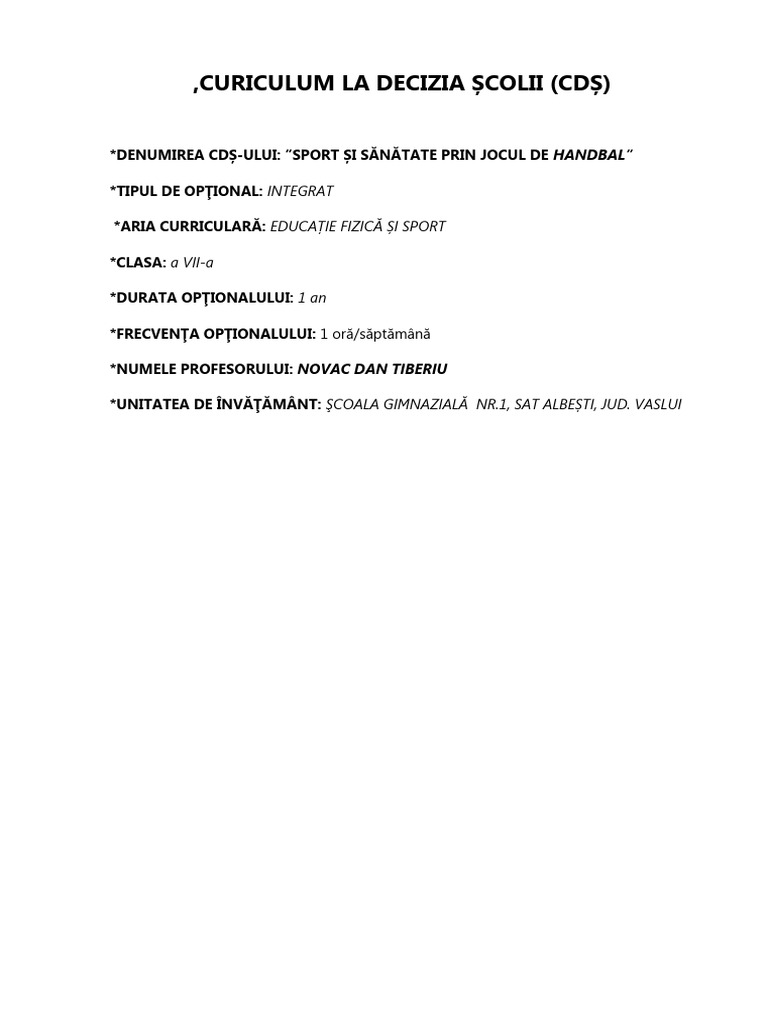 ,CURICULUM LA DECIZIA ȘCOLII (CDȘ)

*DENUMIREA CDȘ-ULUI: ”SPORT ȘI SĂNĂTATE PRIN JOCUL DE HANDBAL”

*TIPUL DE OPŢIONAL: INTEGRAT

*ARIA CURRICULARĂ: EDUCAȚIE FIZICĂ ȘI SPORT

*CLASA: a VII-a

*DURATA OPŢIONALULUI: 1 an

*FRECVENŢA OPŢIONALULUI: 1 oră/săptămână

*NUMELE PROFESORULUI: NOVAC DAN TIBERIU

*UNITATEA DE ÎNVĂŢĂMÂNT: ŞCOALA GIMNAZIALĂ NR.1, SAT ALBEȘTI, JUD. VASLUI